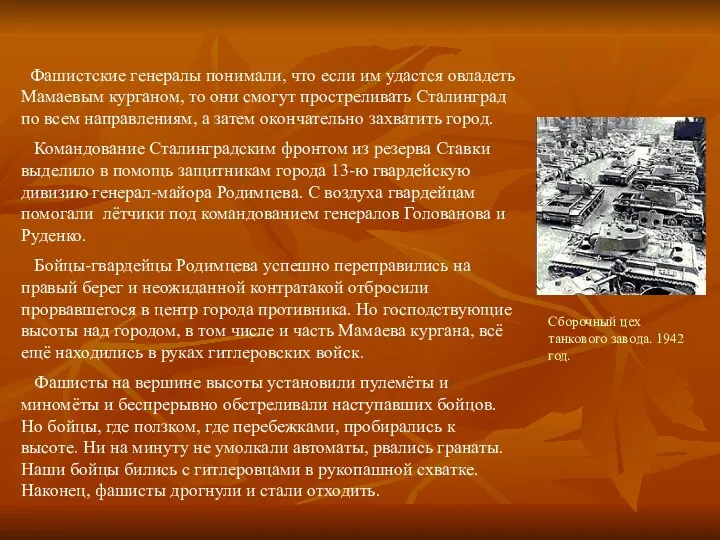 Фашистские генералы понимали, что если им удастся овладеть Мамаевым курганом, то они смогут простреливать Сталинград по всем направлениям, а затем окончательно захватить город.

Командование Сталинградским фронтом из резерва Ставки выделило в помощь защитникам города 13-ю гвардейскую дивизию генерал-майора Родимцева. С воздуха гвардейцам помогали лётчики под командованием генералов Голованова и Руденко.

Бойцы-гвардейцы Родимцева успешно переправились на правый берег и неожиданной контратакой отбросили прорвавшегося в центр города противника. Но господствующие высоты над городом, в том числе и часть Мамаева кургана, всё ещё находились в руках гитлеровских войск.

Фашисты на вершине высоты установили пулемёты и миномёты и беспрерывно обстреливали наступавших бойцов. Но бойцы, где ползком, где перебежками, пробирались к высоте. Ни на минуту не умолкали автоматы, рвались гранаты. Наши бойцы бились с гитлеровцами в рукопашной схватке. Наконец, фашисты дрогнули и стали отходить.

Сборочный цех танкового завода. 1942 год.